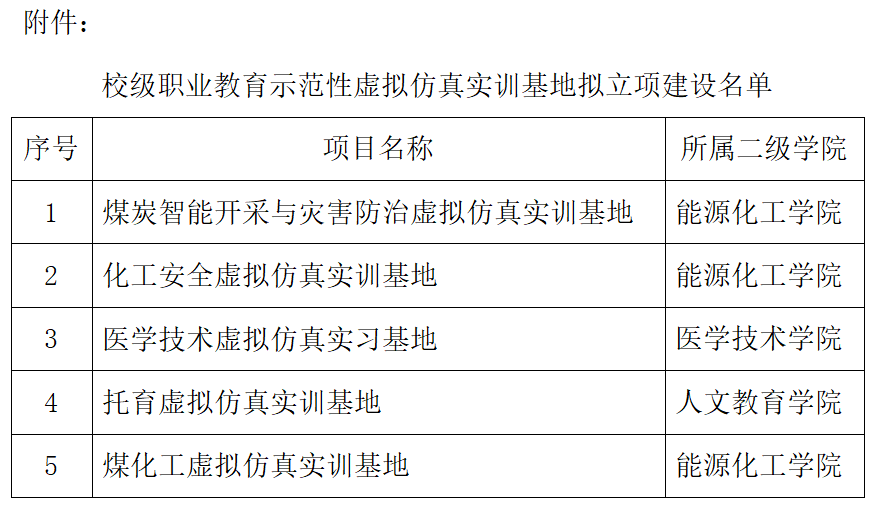 附件：

校级职业教育示范性虚拟仿真实训基地拟立项建设名单

| 序号 | 项目名称 | 所属二级学院 |
|---|---|---|
| 1 | 煤炭智能开采与灾害防治虚拟仿真实训基地 | 能源化工学院 |
| 2 | 化工安全虚拟仿真实训基地 | 能源化工学院 |
| 3 | 医学技术虚拟仿真实习基地 | 医学技术学院 |
| 4 | 托育虚拟仿真实训基地 | 人文教育学院 |
| 5 | 煤化工虚拟仿真实训基地 | 能源化工学院 |